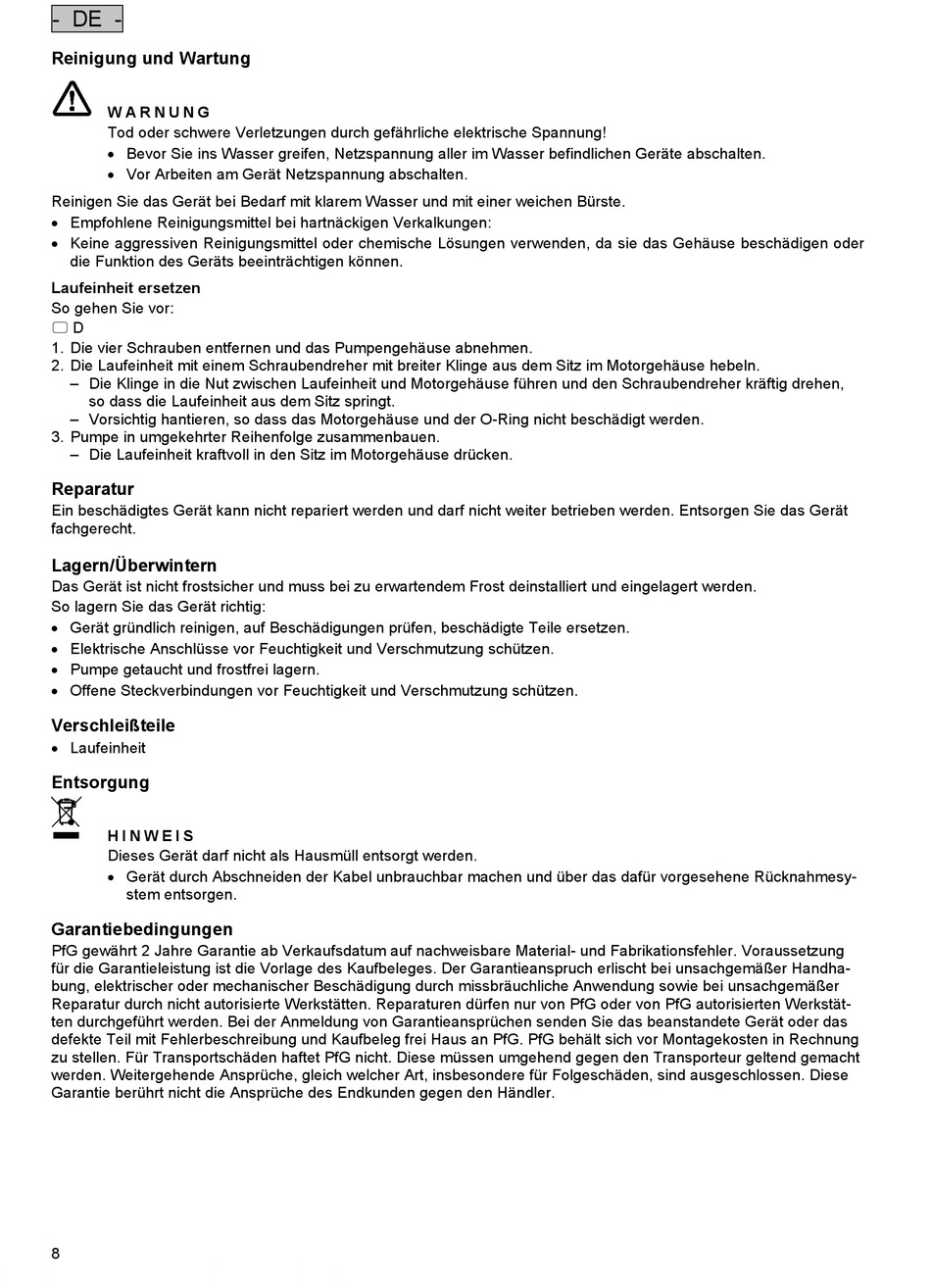 - DE -

Reinigung und Wartung

WARNUNG
Tod oder schwere Verletzungen durch gefährliche elektrische Spannung!
• Bevor Sie ins Wasser greifen, Netzspannung aller im Wasser befindlichen Geräte abschalten.
• Vor Arbeiten am Gerät Netzspannung abschalten.

Reinigen Sie das Gerät bei Bedarf mit klarem Wasser und mit einer weichen Bürste.
• Empfohlene Reinigungsmittel bei hartnäckigen Verkalkungen:
• Keine aggressiven Reinigungsmittel oder chemische Lösungen verwenden, da sie das Gehäuse beschädigen oder die Funktion des Geräts beeinträchtigen können.

Laufeinheit ersetzen
So gehen Sie vor:
D
1. Die vier Schrauben entfernen und das Pumpengehäuse abnehmen.
2. Die Laufeinheit mit einem Schraubendreher mit breiter Klinge aus dem Sitz im Motorgehäuse hebeln.
– Die Klinge in die Nut zwischen Laufeinheit und Motorgehäuse führen und den Schraubendreher kräftig drehen, so dass die Laufeinheit aus dem Sitz springt.
– Vorsichtig hantieren, so dass das Motorgehäuse und der O-Ring nicht beschädigt werden.
3. Pumpe in umgekehrter Reihenfolge zusammenbauen.
– Die Laufeinheit kraftvoll in den Sitz im Motorgehäuse drücken.

Reparatur
Ein beschädigtes Gerät kann nicht repariert werden und darf nicht weiter betrieben werden. Entsorgen Sie das Gerät fachgerecht.

Lagern/Überwintern
Das Gerät ist nicht frostsicher und muss bei zu erwartendem Frost deinstalliert und eingelagert werden.
So lagern Sie das Gerät richtig:
• Gerät gründlich reinigen, auf Beschädigungen prüfen, beschädigte Teile ersetzen.
• Elektrische Anschlüsse vor Feuchtigkeit und Verschmutzung schützen.
• Pumpe getaucht und frostfrei lagern.
• Offene Steckverbindungen vor Feuchtigkeit und Verschmutzung schützen.

Verschleißteile
• Laufeinheit

Entsorgung

HINWEIS
Dieses Gerät darf nicht als Hausmüll entsorgt werden.
• Gerät durch Abschneiden der Kabel unbrauchbar machen und über das dafür vorgesehene Rücknahmesystem entsorgen.

Garantiebedingungen
PfG gewährt 2 Jahre Garantie ab Verkaufsdatum auf nachweisbare Material- und Fabrikationsfehler. Voraussetzung für die Garantieleistung ist die Vorlage des Kaufbeleges. Der Garantieanspruch erlischt bei unsachgemäßer Handhabung, elektrischer oder mechanischer Beschädigung durch missbräuchliche Anwendung sowie bei unsachgemäßer Reparatur durch nicht autorisierte Werkstätten. Reparaturen dürfen nur von PfG oder von PfG autorisierten Werkstätten durchgeführt werden. Bei der Anmeldung von Garantieansprüchen senden Sie das beanstandete Gerät oder das defekte Teil mit Fehlerbeschreibung und Kaufbeleg frei Haus an PfG. PfG behält sich vor Montagekosten in Rechnung zu stellen. Für Transportschäden haftet PfG nicht. Diese müssen umgehend gegen den Transporteur geltend gemacht werden. Weitergehende Ansprüche, gleich welcher Art, insbesondere für Folgeschäden, sind ausgeschlossen. Diese Garantie berührt nicht die Ansprüche des Endkunden gegen den Händler.

8